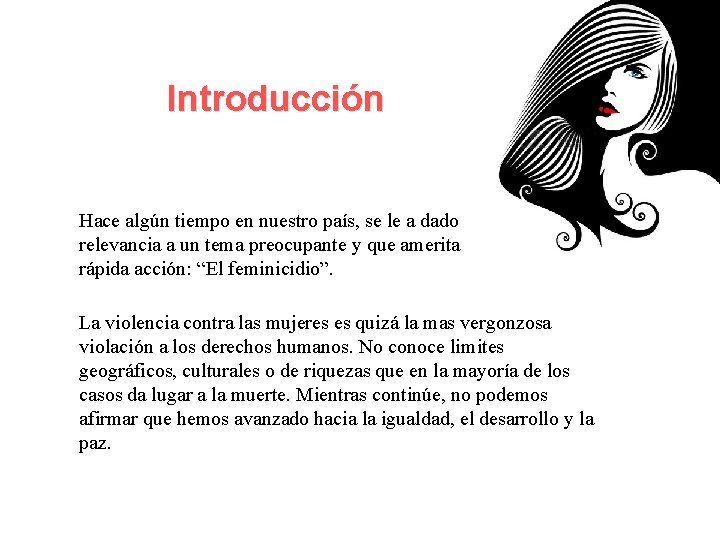 Introducción

Hace algún tiempo en nuestro país, se le a dado relevancia a un tema preocupante y que amerita rápida acción: "El feminicidio".

La violencia contra las mujeres es quizá la mas vergonzosa violación a los derechos humanos. No conoce limites geográficos, culturales o de riquezas que en la mayoría de los casos da lugar a la muerte. Mientras continúe, no podemos afirmar que hemos avanzado hacia la igualdad, el desarrollo y la paz.